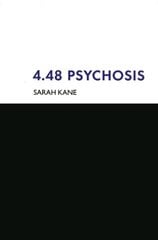 4.48 PSYCHOSIS

SARAH KANE